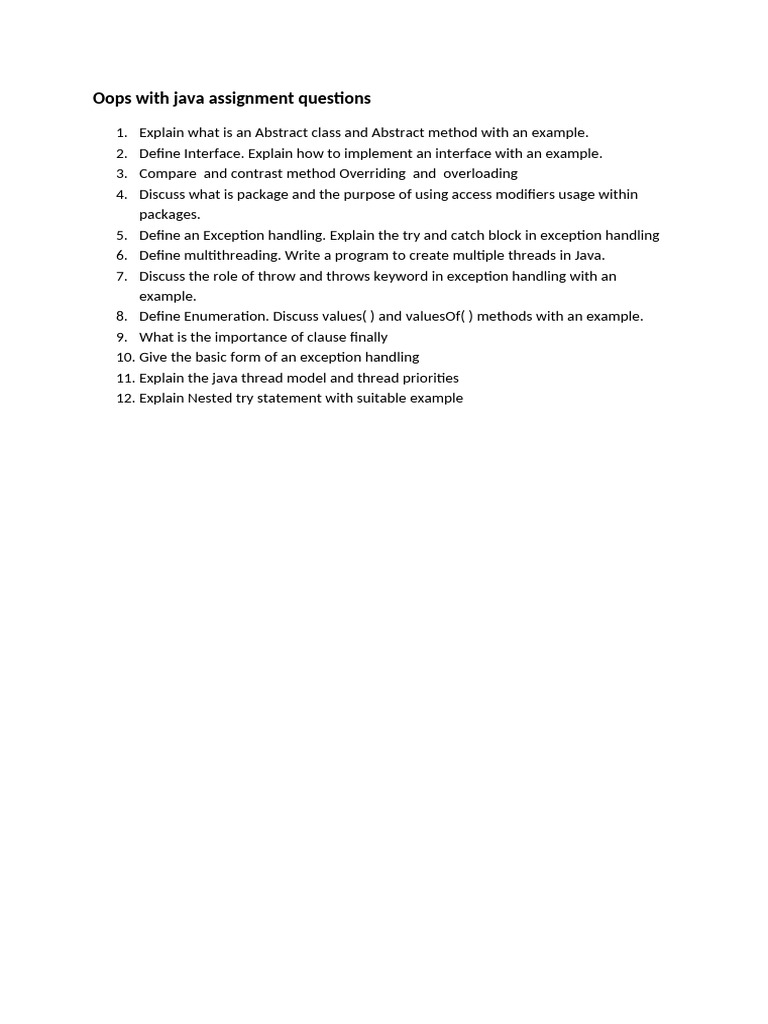 Oops with java assignment questions

1. Explain what is an Abstract class and Abstract method with an example.
2. Define Interface. Explain how to implement an interface with an example.
3. Compare and contrast method Overriding and overloading
4. Discuss what is package and the purpose of using access modifiers usage within packages.
5. Define an Exception handling. Explain the try and catch block in exception handling
6. Define multithreading. Write a program to create multiple threads in Java.
7. Discuss the role of throw and throws keyword in exception handling with an example.
8. Define Enumeration. Discuss values( ) and valuesOf( ) methods with an example.
9. What is the importance of clause finally
10. Give the basic form of an exception handling
11. Explain the java thread model and thread priorities
12. Explain Nested try statement with suitable example